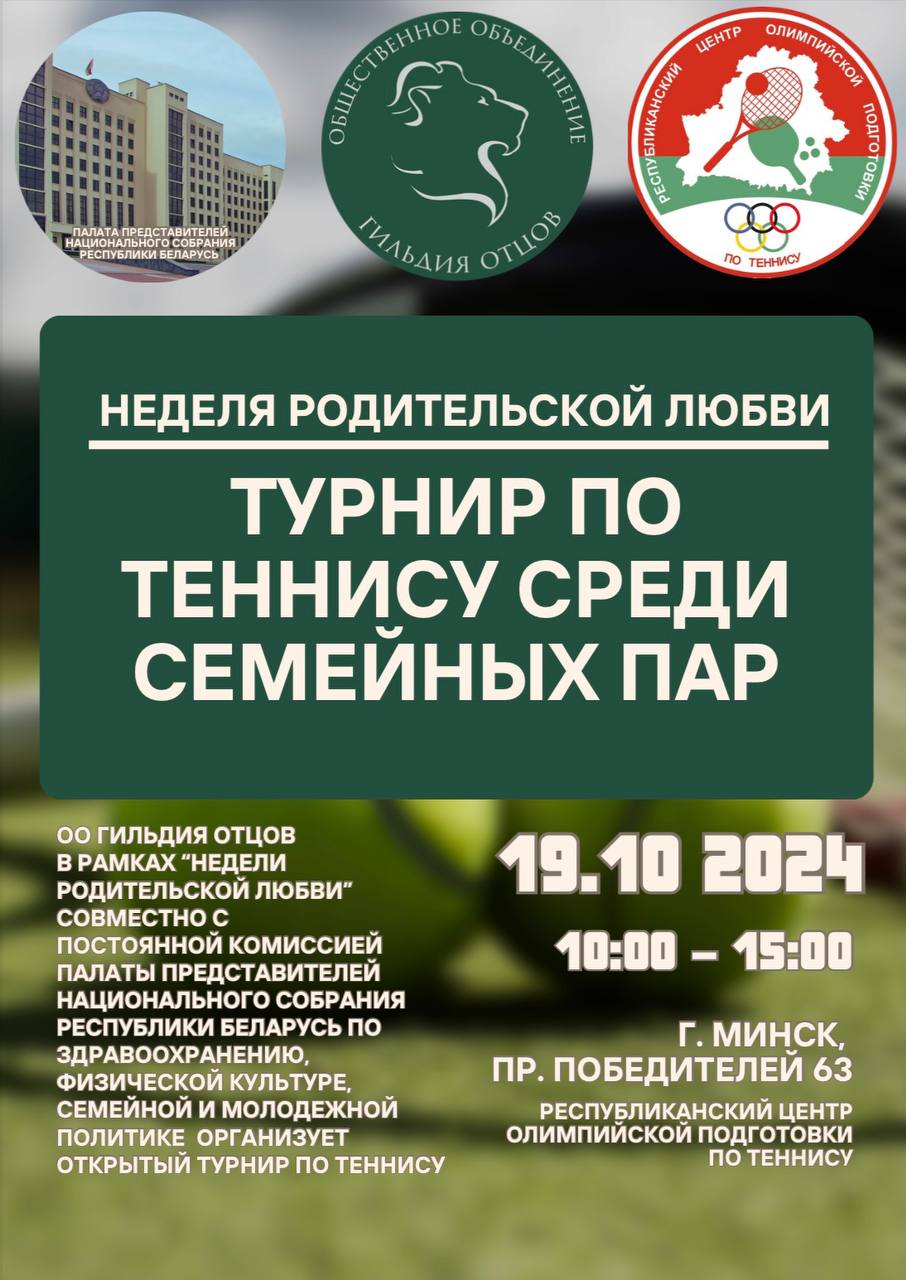 ПАЛАТА ПРЕДСТАВИТЕЛЕЙ
НАЦИОНАЛЬНОГО СОБРАНИЯ
РЕСПУБЛИКИ БЕЛАРУСЬ

ОБЩЕСТВЕННОЕ ОБЪЕДИНЕНИЕ
ГИЛЬДИЯ ОТЦОВ

РЕСПУБЛИКАНСКИЙ ЦЕНТР ОЛИМПИЙСКОЙ ПОДГОТОВКИ
ПО ТЕННИСУ

НЕДЕЛЯ РОДИТЕЛЬСКОЙ ЛЮБВИ

ТУРНИР ПО ТЕННИСУ СРЕДИ СЕМЕЙНЫХ ПАР

ОО ГИЛЬДИЯ ОТЦОВ В РАМКАХ "НЕДЕЛИ РОДИТЕЛЬСКОЙ ЛЮБВИ" СОВМЕСТНО С ПОСТОЯННОЙ КОМИССИЕЙ ПАЛАТЫ ПРЕДСТАВИТЕЛЕЙ НАЦИОНАЛЬНОГО СОБРАНИЯ РЕСПУБЛИКИ БЕЛАРУСЬ ПО ЗДРАВООХРАНЕНИЮ, ФИЗИЧЕСКОЙ КУЛЬТУРЕ, СЕМЕЙНОЙ И МОЛОДЕЖНОЙ ПОЛИТИКЕ ОРГАНИЗУЕТ ОТКРЫТЫЙ ТУРНИР ПО ТЕННИСУ

19.10 2024

10:00 – 15:00

Г. МИНСК,
ПР. ПОБЕДИТЕЛЕЙ 63

РЕСПУБЛИКАНСКИЙ ЦЕНТР
ОЛИМПИЙСКОЙ ПОДГОТОВКИ
ПО ТЕННИСУ